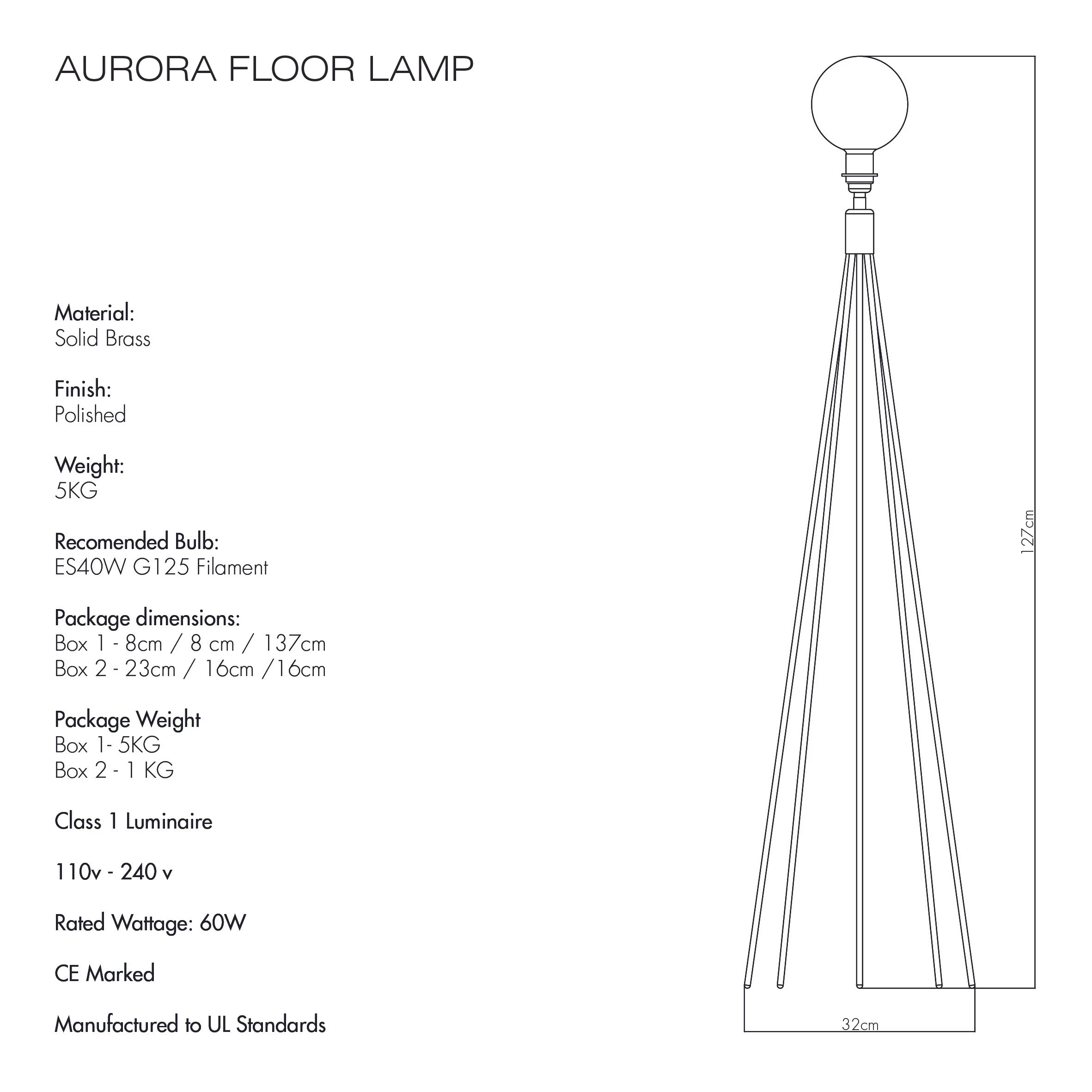 AURORA FLOOR LAMP

Material:
Solid Brass

Finish:
Polished

Weight:
5KG

Recomended Bulb:
ES40W G125 Filament

Package dimensions:
Box 1 - 8cm / 8 cm / 137cm
Box 2 - 23cm / 16cm /16cm

Package Weight
Box 1- 5KG
Box 2 - 1 KG

Class 1 Luminaire

110v - 240 v

Rated Wattage: 60W

CE Marked

Manufactured to UL Standards

127cm

32cm